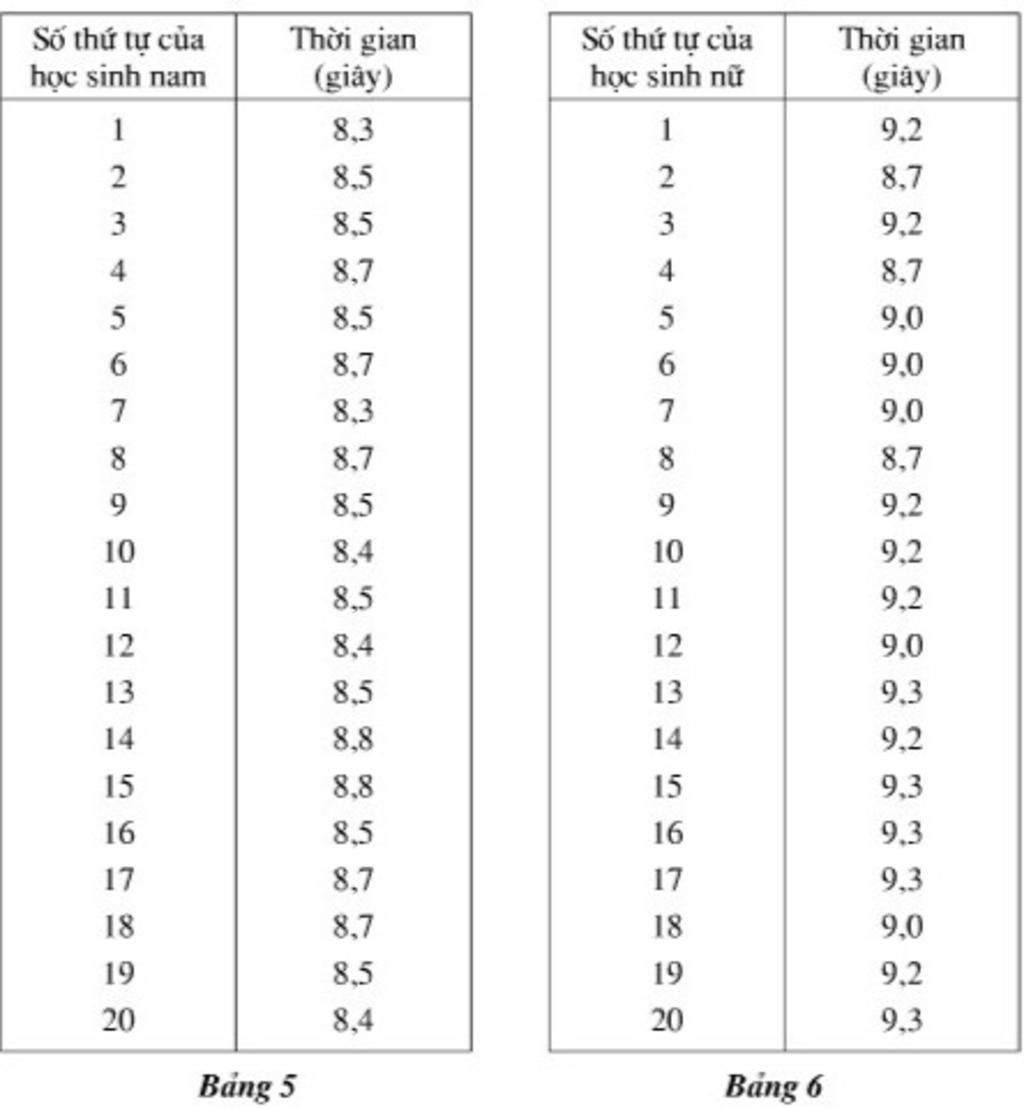 | Số thứ tự của học sinh nam | Thời gian (giây) |
|---|---|
| 1 | 8,3 |
| 2 | 8,5 |
| 3 | 8,5 |
| 4 | 8,7 |
| 5 | 8,5 |
| 6 | 8,7 |
| 7 | 8,3 |
| 8 | 8,7 |
| 9 | 8,5 |
| 10 | 8,4 |
| 11 | 8,5 |
| 12 | 8,4 |
| 13 | 8,5 |
| 14 | 8,8 |
| 15 | 8,8 |
| 16 | 8,5 |
| 17 | 8,7 |
| 18 | 8,7 |
| 19 | 8,5 |
| 20 | 8,4 |

Bảng 5

| Số thứ tự của học sinh nữ | Thời gian (giây) |
|---|---|
| 1 | 9,2 |
| 2 | 8,7 |
| 3 | 9,2 |
| 4 | 8,7 |
| 5 | 9,0 |
| 6 | 9,0 |
| 7 | 9,0 |
| 8 | 8,7 |
| 9 | 9,2 |
| 10 | 9,2 |
| 11 | 9,2 |
| 12 | 9,0 |
| 13 | 9,3 |
| 14 | 9,2 |
| 15 | 9,3 |
| 16 | 9,3 |
| 17 | 9,3 |
| 18 | 9,0 |
| 19 | 9,2 |
| 20 | 9,3 |

Bảng 6